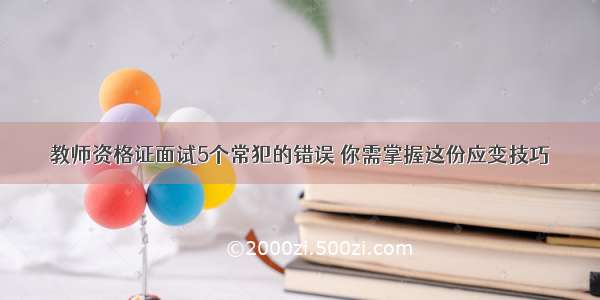 教师资格证面试5个常犯的错误 你需掌握这份应变技巧

©2000zi.500zi.com